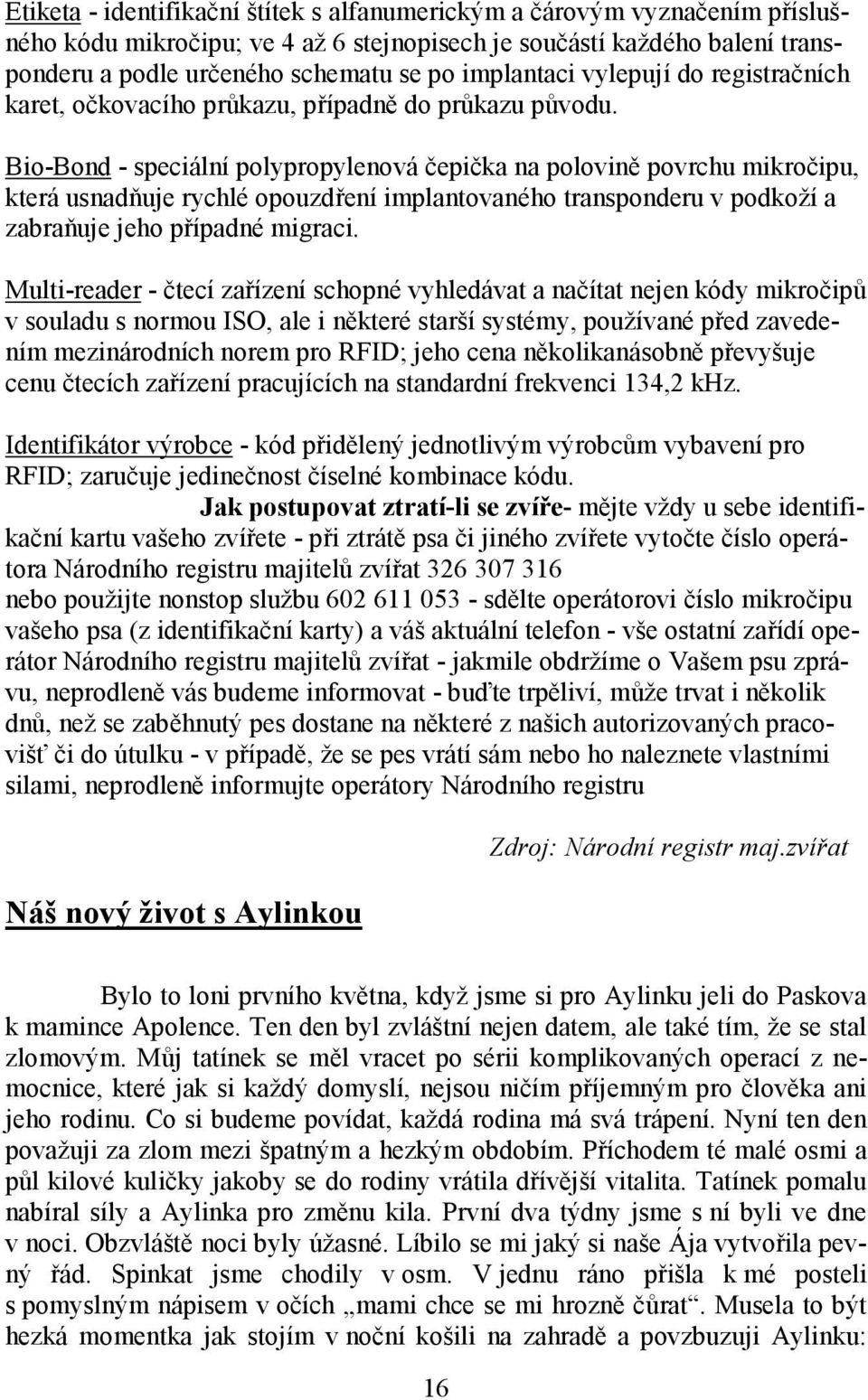 Etiketa - identifikační štítek s alfanumerickým a čárovým vyznačením příslušného kódu mikročipu; ve 4 až 6 stejnopisech je součástí každého balení transponderu a podle určeného schematu se po implantaci vylepují do registračních karet, očkovacího průkazu, případně do průkazu původu.

Bio-Bond - speciální polypropylenová čepička na polovině povrchu mikročipu, která usnadňuje rychlé opouzdření implantovaného transponderu v podkoží a zabraňuje jeho případné migraci.

Multi-reader - čtecí zařízení schopné vyhledávat a načítat nejen kódy mikročipů v souladu s normou ISO, ale i některé starší systémy, používané před zavedením mezinárodních norem pro RFID; jeho cena několikanásobně převyšuje cenu čtecích zařízení pracujících na standardní frekvenci 134,2 kHz.

Identifikátor výrobce - kód přidělený jednotlivým výrobcům vybavení pro RFID; zaručuje jedinečnost číselné kombinace kódu.

Jak postupovat ztratí-li se zvíře- mějte vždy u sebe identifikační kartu vašeho zvířete - při ztrátě psa či jiného zvířete vytočte číslo operátora Národního registru majitelů zvířat 326 307 316 nebo použijte nonstop službu 602 611 053 - sdělte operátorovi číslo mikročipu vašeho psa (z identifikační karty) a váš aktuální telefon - vše ostatní zařídí operátor Národního registru majitelů zvířat - jakmile obdržíme o Vašem psu zprávu, neprodleně vás budeme informovat - buďte trpěliví, může trvat i několik dnů, než se zaběhnutý pes dostane na některé z našich autorizovaných pracovišť či do útulku - v případě, že se pes vrátí sám nebo ho naleznete vlastními silami, neprodleně informujte operátory Národního registru

Zdroj: Národní registr maj.zvířat

Náš nový život s Aylinkou

Bylo to loni prvního května, když jsme si pro Aylinku jeli do Paskova k mamince Apolence. Ten den byl zvláštní nejen datem, ale také tím, že se stal zlomovým. Můj tatínek se měl vracet po sérii komplikovaných operací z nemocnice, které jak si každý domyslí, nejsou ničím příjemným pro člověka ani jeho rodinu. Co si budeme povídat, každá rodina má svá trápení. Nyní ten den považuji za zlom mezi špatným a hezkým obdobím. Příchodem té malé osmi a půl kilové kuličky jakoby se do rodiny vrátila dřívější vitalita. Tatínek pomalu nabíral síly a Aylinka pro změnu kila. První dva týdny jsme s ní byli ve dne v noci. Obzvláště noci byly úžasné. Líbilo se mi jaký si naše Ája vytvořila pevný řád. Spinkat jsme chodily v osm. V jednu ráno přišla k mé posteli s pomyslným nápisem v očích „mami chce se mi hrozně čůrat“. Musela to být hezká momentka jak stojím v noční košili na zahradě a povzbuzuji Aylinku:

16